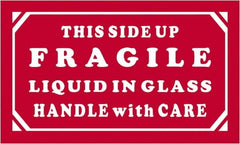 THIS SIDE UP
FRAGILE
LIQUID IN GLASS
HANDLE with CARE